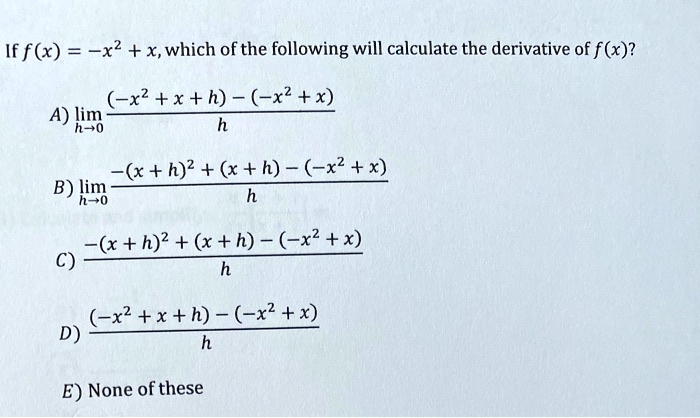 If $f(x) = -x^2 + x$, which of the following will calculate the derivative of $f(x)$?

A) $\lim_{h \to 0} \frac{(-x^2 + x + h) - (-x^2 + x)}{h}$

B) $\lim_{h \to 0} \frac{-(x + h)^2 + (x + h) - (-x^2 + x)}{h}$

C) $\frac{-(x + h)^2 + (x + h) - (-x^2 + x)}{h}$

D) $\frac{(-x^2 + x + h) - (-x^2 + x)}{h}$

E) None of these